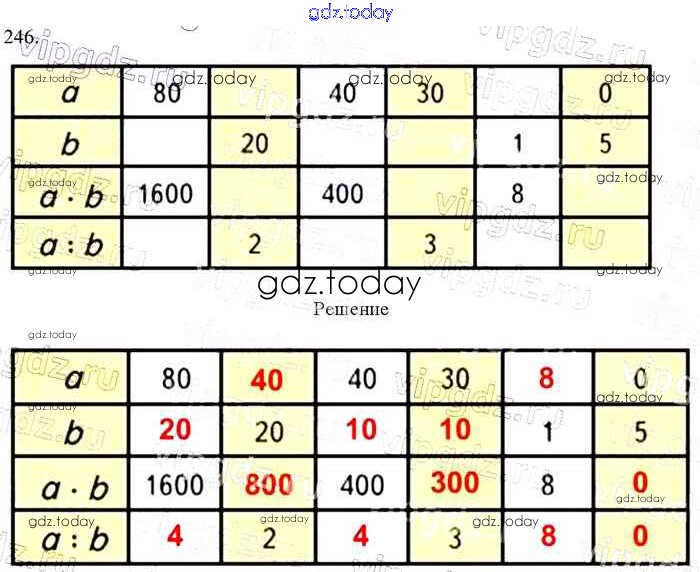 gdz.today

246.

| $a$ | 80 | | 40 | 30 | | 0 |
|---|---|---|---|---|---|---|
| $b$ | | 20 | | | 1 | 5 |
| $a \cdot b$ | 1600 | | 400 | | 8 | |
| $a : b$ | | 2 | | 3 | | |

gdz.today

Решение

| $a$ | 80 | 40 | 40 | 30 | 8 | 0 |
|---|---|---|---|---|---|---|
| $b$ | 20 | 20 | 10 | 10 | 1 | 5 |
| $a \cdot b$ | 1600 | 800 | 400 | 300 | 8 | 0 |
| $a : b$ | 4 | 2 | 4 | 3 | 8 | 0 |